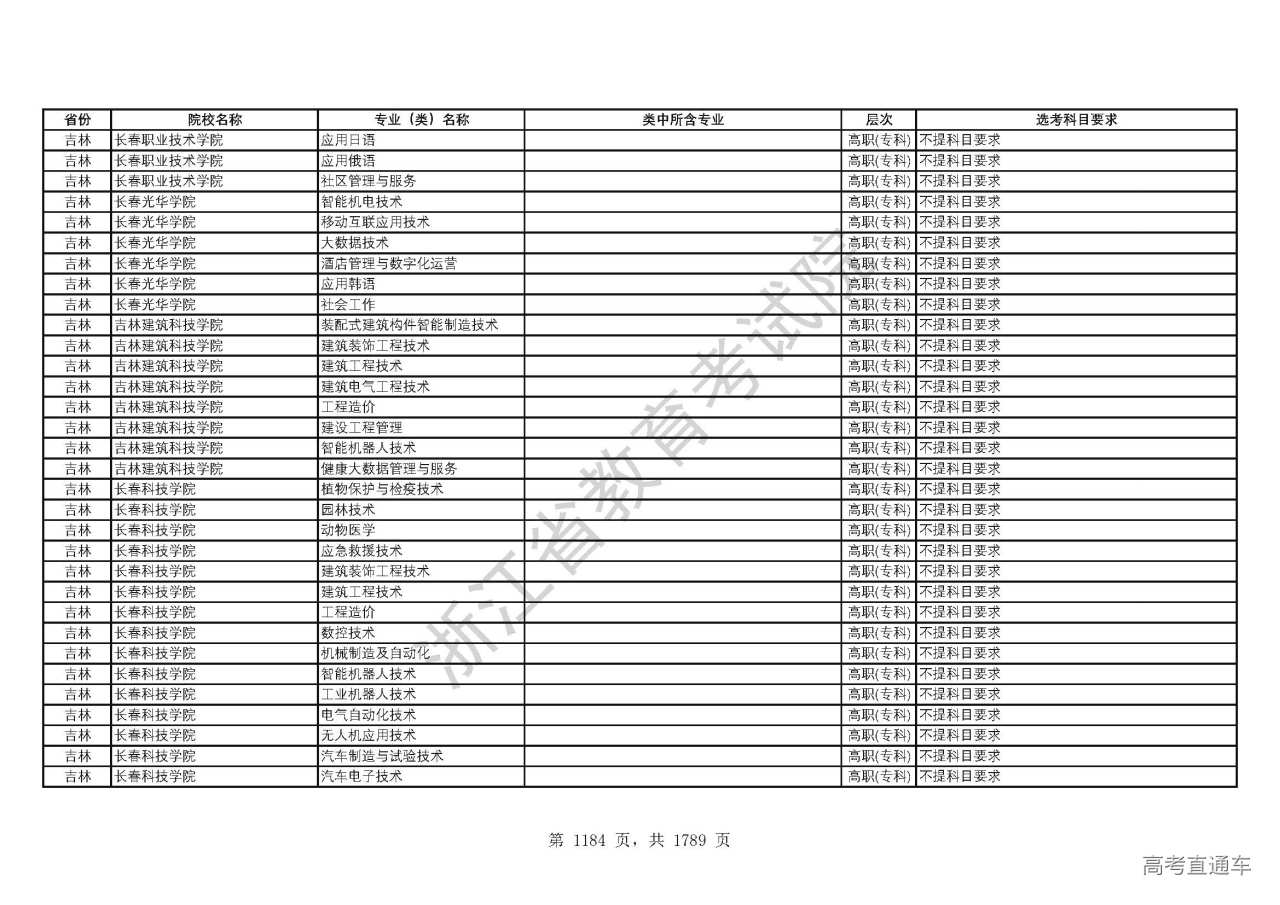 | 省份 | 院校名称 | 专业（类）名称 | 类中所含专业 | 层次 | 选考科目要求 |
|---|---|---|---|---|---|
| 吉林 | 长春职业技术学院 | 应用日语 | | 高职(专科) | 不提科目要求 |
| 吉林 | 长春职业技术学院 | 应用俄语 | | 高职(专科) | 不提科目要求 |
| 吉林 | 长春职业技术学院 | 社区管理与服务 | | 高职(专科) | 不提科目要求 |
| 吉林 | 长春光华学院 | 智能机电技术 | | 高职(专科) | 不提科目要求 |
| 吉林 | 长春光华学院 | 移动互联应用技术 | | 高职(专科) | 不提科目要求 |
| 吉林 | 长春光华学院 | 大数据技术 | | 高职(专科) | 不提科目要求 |
| 吉林 | 长春光华学院 | 酒店管理与数字化运营 | | 高职(专科) | 不提科目要求 |
| 吉林 | 长春光华学院 | 应用韩语 | | 高职(专科) | 不提科目要求 |
| 吉林 | 长春光华学院 | 社会工作 | | 高职(专科) | 不提科目要求 |
| 吉林 | 吉林建筑科技学院 | 装配式建筑构件智能制造技术 | | 高职(专科) | 不提科目要求 |
| 吉林 | 吉林建筑科技学院 | 建筑装饰工程技术 | | 高职(专科) | 不提科目要求 |
| 吉林 | 吉林建筑科技学院 | 建筑工程技术 | | 高职(专科) | 不提科目要求 |
| 吉林 | 吉林建筑科技学院 | 建筑电气工程技术 | | 高职(专科) | 不提科目要求 |
| 吉林 | 吉林建筑科技学院 | 工程造价 | | 高职(专科) | 不提科目要求 |
| 吉林 | 吉林建筑科技学院 | 建设工程管理 | | 高职(专科) | 不提科目要求 |
| 吉林 | 吉林建筑科技学院 | 智能机器人技术 | | 高职(专科) | 不提科目要求 |
| 吉林 | 吉林建筑科技学院 | 健康大数据管理与服务 | | 高职(专科) | 不提科目要求 |
| 吉林 | 长春科技学院 | 植物保护与检疫技术 | | 高职(专科) | 不提科目要求 |
| 吉林 | 长春科技学院 | 园林技术 | | 高职(专科) | 不提科目要求 |
| 吉林 | 长春科技学院 | 动物医学 | | 高职(专科) | 不提科目要求 |
| 吉林 | 长春科技学院 | 应急救援技术 | | 高职(专科) | 不提科目要求 |
| 吉林 | 长春科技学院 | 建筑装饰工程技术 | | 高职(专科) | 不提科目要求 |
| 吉林 | 长春科技学院 | 建筑工程技术 | | 高职(专科) | 不提科目要求 |
| 吉林 | 长春科技学院 | 工程造价 | | 高职(专科) | 不提科目要求 |
| 吉林 | 长春科技学院 | 数控技术 | | 高职(专科) | 不提科目要求 |
| 吉林 | 长春科技学院 | 机械制造及自动化 | | 高职(专科) | 不提科目要求 |
| 吉林 | 长春科技学院 | 智能机器人技术 | | 高职(专科) | 不提科目要求 |
| 吉林 | 长春科技学院 | 工业机器人技术 | | 高职(专科) | 不提科目要求 |
| 吉林 | 长春科技学院 | 电气自动化技术 | | 高职(专科) | 不提科目要求 |
| 吉林 | 长春科技学院 | 无人机应用技术 | | 高职(专科) | 不提科目要求 |
| 吉林 | 长春科技学院 | 汽车制造与试验技术 | | 高职(专科) | 不提科目要求 |
| 吉林 | 长春科技学院 | 汽车电子技术 | | 高职(专科) | 不提科目要求 |

浙江省教育考试院

第 1184 页，共 1789 页

高考直通车